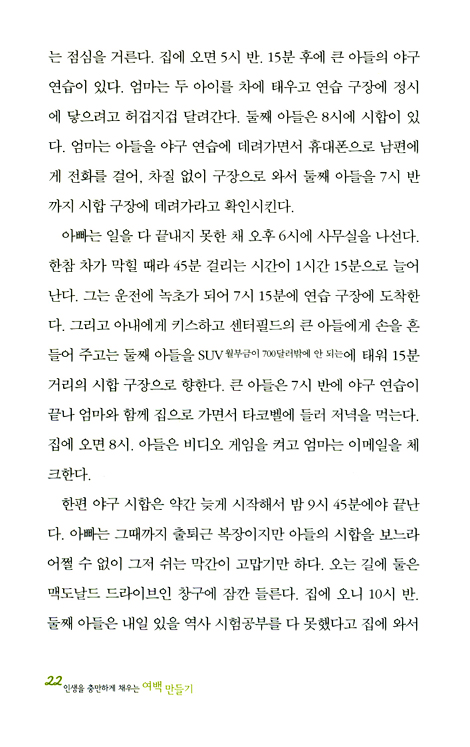 는 점심을 거른다. 집에 오면 5시 반. 15분 후에 큰 아들의 야구 연습이 있다. 엄마는 두 아이를 차에 태우고 연습 구장에 정시에 닿으려고 허겁지겁 달려간다. 둘째 아들은 8시에 시합이 있다. 엄마는 아들을 야구 연습에 데려가면서 휴대폰으로 남편에게 전화를 걸어, 차질 없이 구장으로 와서 둘째 아들을 7시 반까지 시합 구장에 데려가라고 확인시킨다.

아빠는 일을 다 끝내지 못한 채 오후 6시에 사무실을 나선다. 한참 차가 막힐 때라 45분 걸리는 시간이 1시간 15분으로 늘어난다. 그는 운전에 녹초가 되어 7시 15분에 연습 구장에 도착한다. 그리고 아내에게 키스하고 센터필드의 큰 아들에게 손을 흔들어 주고는 둘째 아들을 SUV 월부금이 700달러밖에 안 되는에 태워 15분 거리의 시합 구장으로 향한다. 큰 아들은 7시 반에 야구 연습이 끝나 엄마와 함께 집으로 가면서 타코벨에 들러 저녁을 먹는다. 집에 오면 8시. 아들은 비디오 게임을 켜고 엄마는 이메일을 체크한다.

한편 야구 시합은 약간 늦게 시작해서 밤 9시 45분에야 끝난다. 아빠는 그때까지 출퇴근 복장이지만 아들의 시합을 보느라 어쩔 수 없이 그저 쉬는 막간이 고맙기만 하다. 오는 길에 둘은 맥도날드 드라이브인 창구에 잠깐 들른다. 집에 오니 10시 반. 둘째 아들은 내일 있을 역사 시험공부를 다 못했다고 집에 와서

22 인생을 충만하게 채우는 여백 만들기